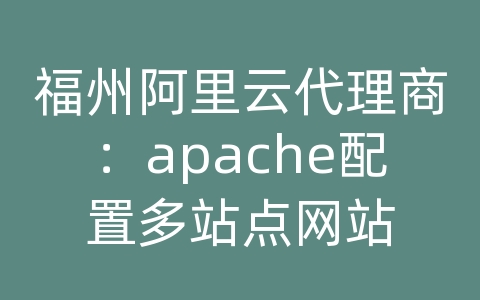 福州阿里云代理商：apache配置多站点网站